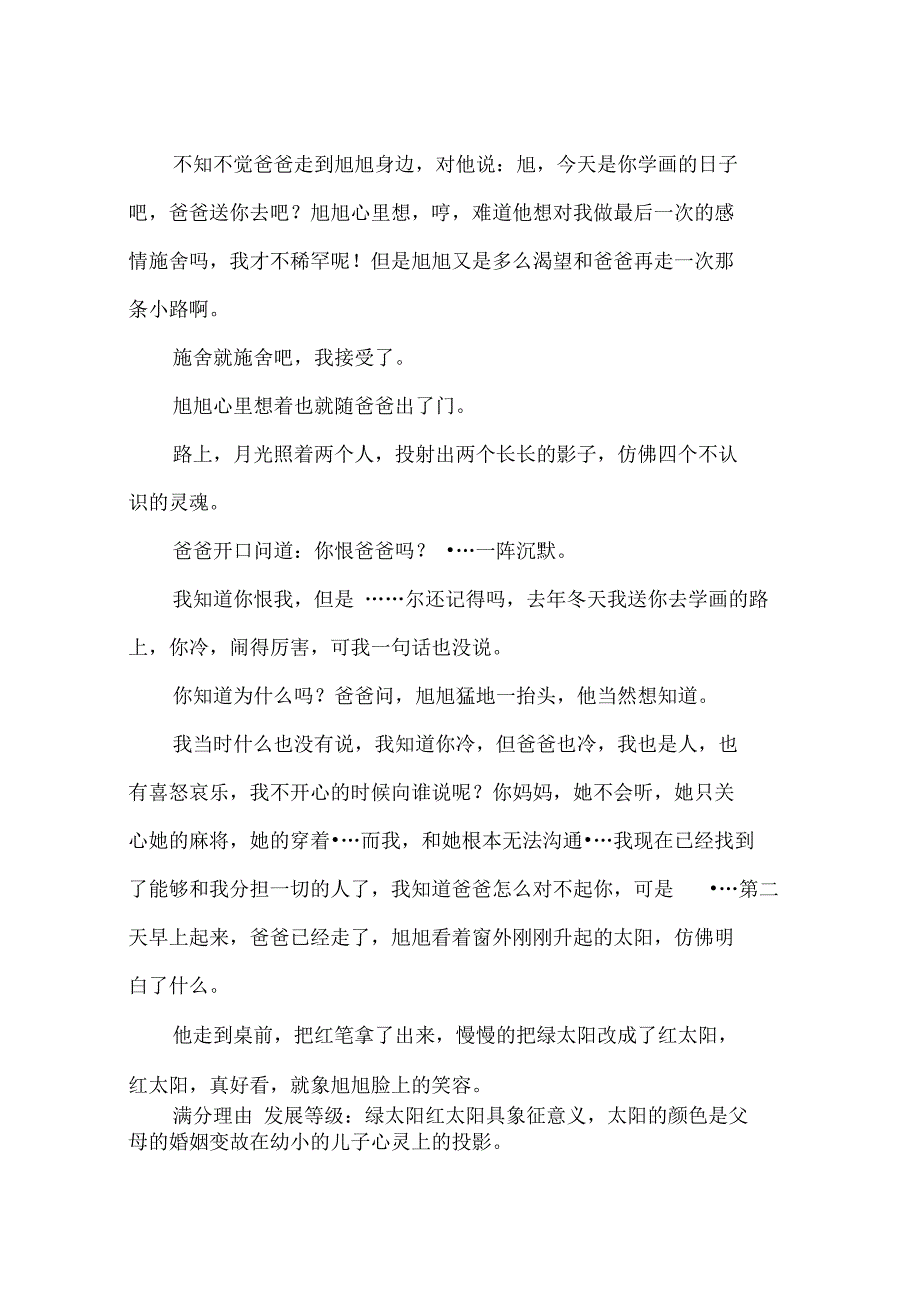 不知不觉爸爸走到旭旭身边，对他说：旭，今天是你学画的日子吧，爸爸送你去吧？旭旭心里想，哼，难道他想对我做最后一次的感情施舍吗，我才不稀罕呢！但是旭旭又是多么渴望和爸爸再走一次那条小路啊。

施舍就施舍吧，我接受了。

旭旭心里想着也就随爸爸出了门。

路上，月光照着两个人，投射出两个长长的影子，仿佛四个不认识的灵魂。

爸爸开口问道：你恨爸爸吗？ •…一阵沉默。

我知道你恨我，但是 ……尔还记得吗，去年冬天我送你去学画的路上，你冷，闹得厉害，可我一句话也没说。

你知道为什么吗？爸爸问，旭旭猛地一抬头，他当然想知道。

我当时什么也没有说，我知道你冷，但爸爸也冷，我也是人，也有喜怒哀乐，我不开心的时候向谁说呢？你妈妈，她不会听，她只关心她的麻将，她的穿着•…而我，和她根本无法沟通•…我现在已经找到了能够和我分担一切的人了，我知道爸爸怎么对不起你，可是 •…第二天早上起来，爸爸已经走了，旭旭看着窗外刚刚升起的太阳，仿佛明白了什么。

他走到桌前，把红笔拿了出来，慢慢的把绿太阳改成了红太阳，红太阳，真好看，就象旭旭脸上的笑容。

满分理由 发展等级：绿太阳红太阳具象征意义，太阳的颜色是父母的婚姻变故在幼小的儿子心灵上的投影。